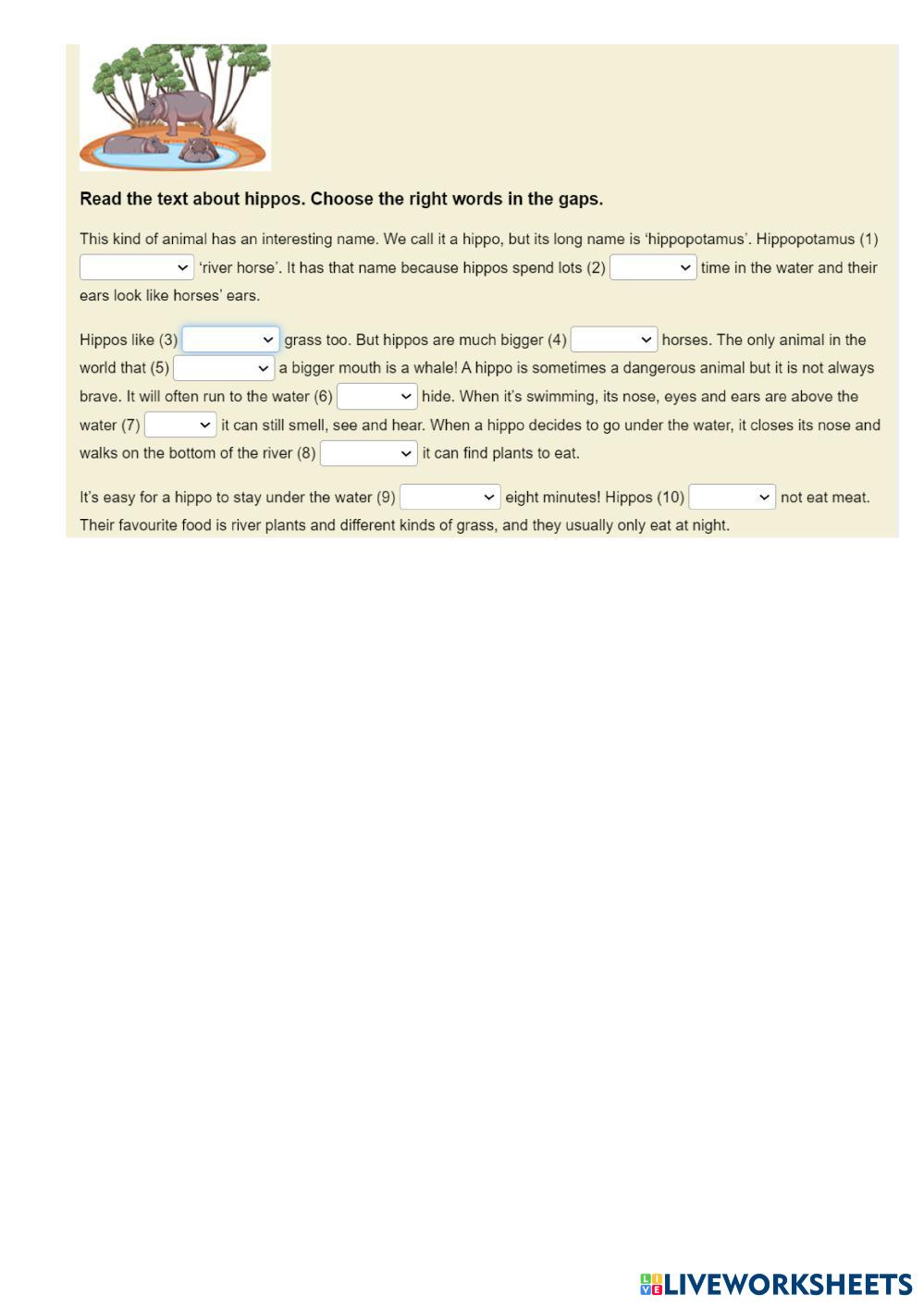 Read the text about hippos. Choose the right words in the gaps.

This kind of animal has an interesting name. We call it a hippo, but its long name is 'hippopotamus'. Hippopotamus (1) ____ 'river horse'. It has that name because hippos spend lots (2) ____ time in the water and their ears look like horses' ears.

Hippos like (3) ____ grass too. But hippos are much bigger (4) ____ horses. The only animal in the world that (5) ____ a bigger mouth is a whale! A hippo is sometimes a dangerous animal but it is not always brave. It will often run to the water (6) ____ hide. When it's swimming, its nose, eyes and ears are above the water (7) ____ it can still smell, see and hear. When a hippo decides to go under the water, it closes its nose and walks on the bottom of the river (8) ____ it can find plants to eat.

It's easy for a hippo to stay under the water (9) ____ eight minutes! Hippos (10) ____ not eat meat. Their favourite food is river plants and different kinds of grass, and they usually only eat at night.

LIVEWORKSHEETS